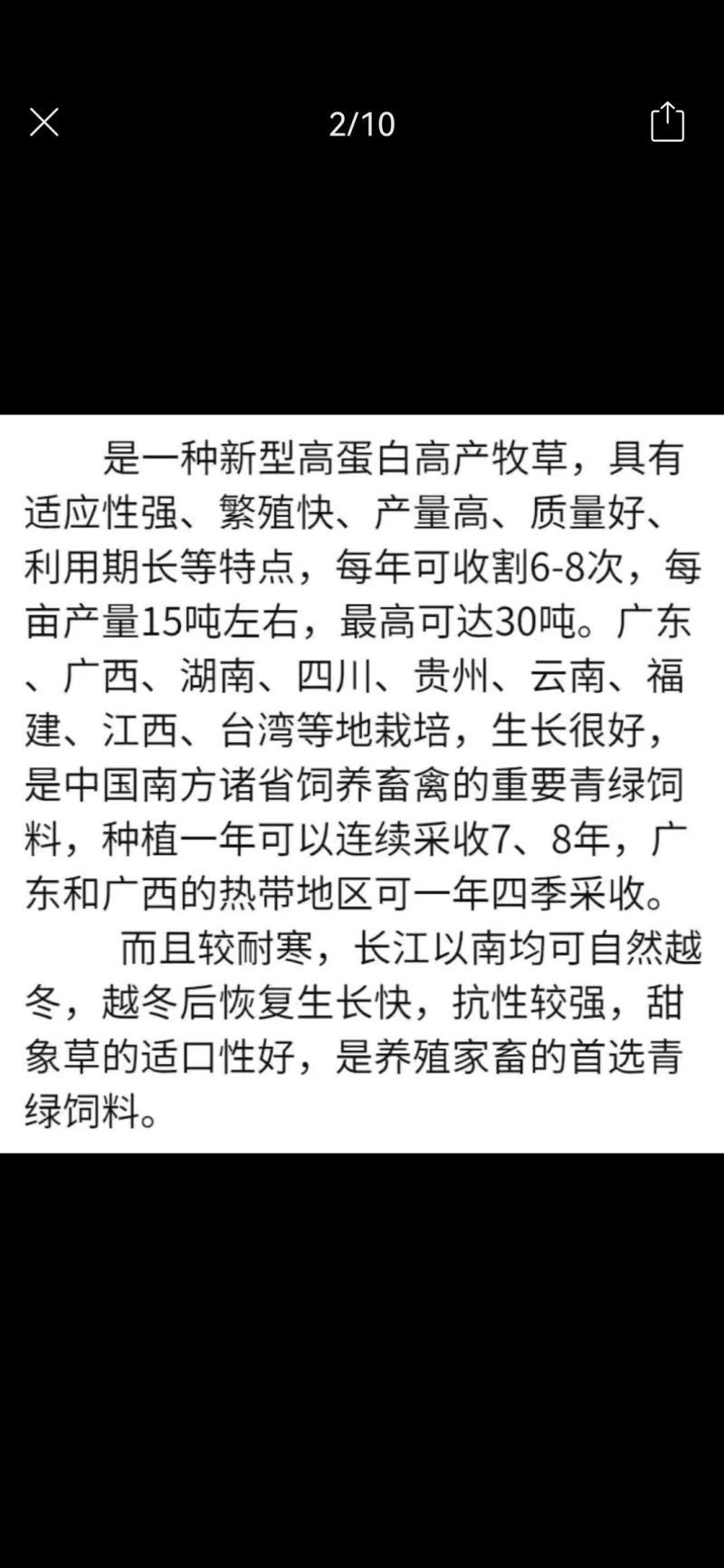 2/10

是一种新型高蛋白高产牧草，具有适应性强、繁殖快、产量高、质量好、利用期长等特点，每年可收割6-8次，每亩产量15吨左右，最高可达30吨。广东、广西、湖南、四川、贵州、云南、福建、江西、台湾等地栽培，生长很好，是中国南方诸省饲养畜禽的重要青绿饲料，种植一年可以连续采收7、8年，广东和广西的热带地区可一年四季采收。

而且较耐寒，长江以南均可自然越冬，越冬后恢复生长快，抗性较强，甜象草的适口性好，是养殖家畜的首选青绿饲料。